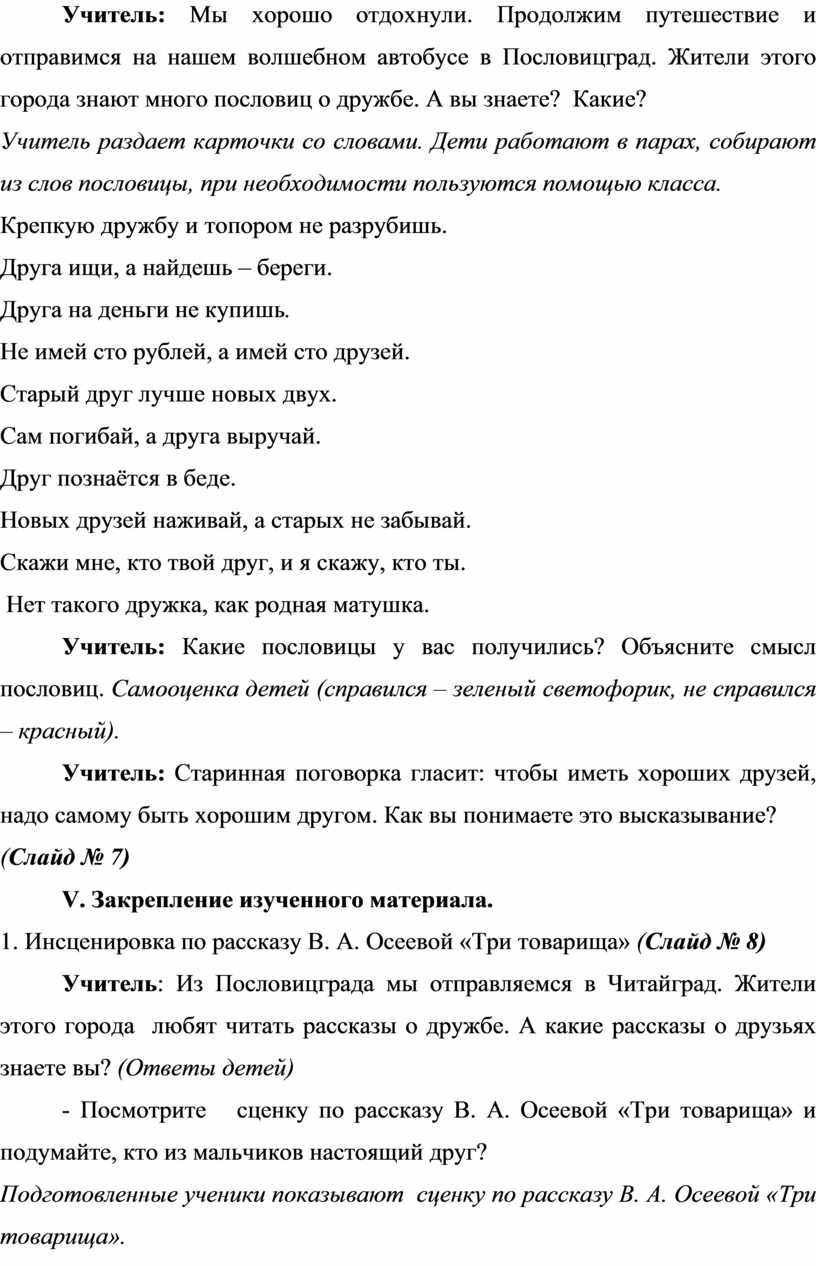 Учитель: Мы хорошо отдохнули. Продолжим путешествие и отправимся на нашем волшебном автобусе в Пословицград. Жители этого города знают много пословиц о дружбе. А вы знаете? Какие?

Учитель раздает карточки со словами. Дети работают в парах, собирают из слов пословицы, при необходимости пользуются помощью класса.

Крепкую дружбу и топором не разрубишь.

Друга ищи, а найдешь – береги.

Друга на деньги не купишь.

Не имей сто рублей, а имей сто друзей.

Старый друг лучше новых двух.

Сам погибай, а друга выручай.

Друг познаётся в беде.

Новых друзей наживай, а старых не забывай.

Скажи мне, кто твой друг, и я скажу, кто ты.

Нет такого дружка, как родная матушка.

Учитель: Какие пословицы у вас получились? Объясните смысл пословиц. Самооценка детей (справился – зеленый светофорик, не справился – красный).

Учитель: Старинная поговорка гласит: чтобы иметь хороших друзей, надо самому быть хорошим другом. Как вы понимаете это высказывание? (Слайд № 7)

V. Закрепление изученного материала.

1. Инсценировка по рассказу В. А. Осеевой «Три товарища» (Слайд № 8)

Учитель: Из Пословицграда мы отправляемся в Читайград. Жители этого города любят читать рассказы о дружбе. А какие рассказы о друзьях знаете вы? (Ответы детей)

- Посмотрите сценку по рассказу В. А. Осеевой «Три товарища» и подумайте, кто из мальчиков настоящий друг?

Подготовленные ученики показывают сценку по рассказу В. А. Осеевой «Три товарища».